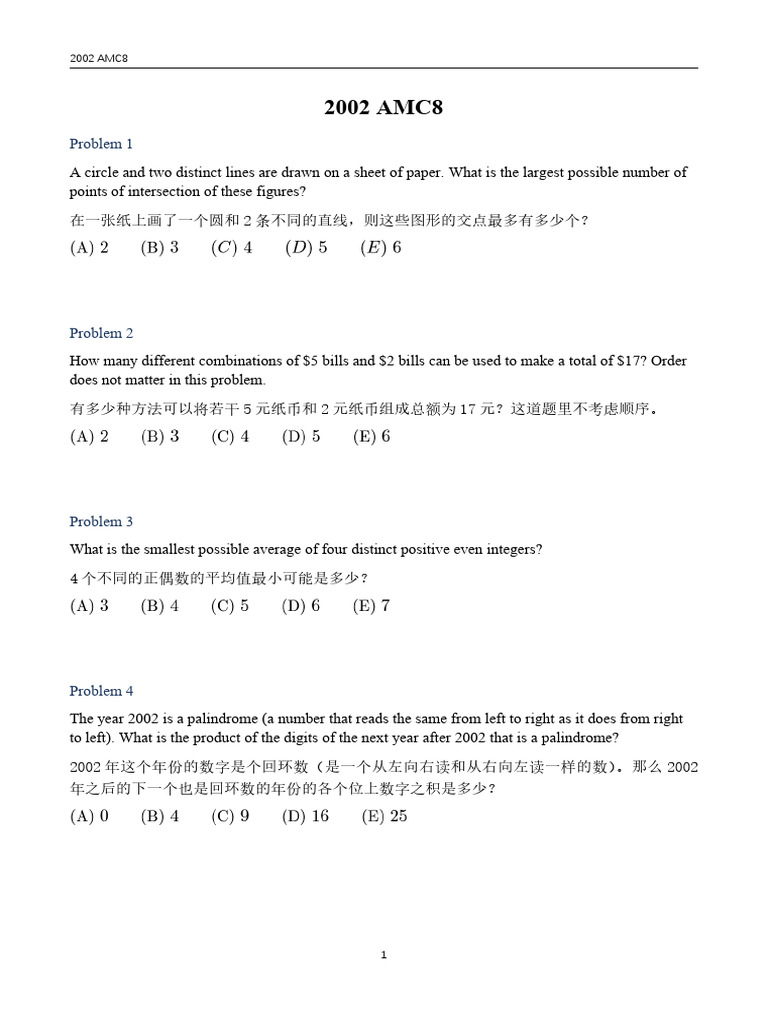 2002 AMC8

2002 AMC8

Problem 1

A circle and two distinct lines are drawn on a sheet of paper. What is the largest possible number of points of intersection of these figures?

在一张纸上画了一个圆和 2 条不同的直线，则这些图形的交点最多有多少个？

(A) 2  (B) 3  $(C)$ 4  $(D)$ 5  $(E)$ 6

Problem 2

How many different combinations of \$5 bills and \$2 bills can be used to make a total of \$17? Order does not matter in this problem.

有多少种方法可以将若干 5 元纸币和 2 元纸币组成总额为 17 元？这道题里不考虑顺序。

(A) 2  (B) 3  (C) 4  (D) 5  (E) 6

Problem 3

What is the smallest possible average of four distinct positive even integers?

4 个不同的正偶数的平均值最小可能是多少？

(A) 3  (B) 4  (C) 5  (D) 6  (E) 7

Problem 4

The year 2002 is a palindrome (a number that reads the same from left to right as it does from right to left). What is the product of the digits of the next year after 2002 that is a palindrome?

2002 年这个年份的数字是个回环数（是一个从左向右读和从右向左读一样的数）。那么 2002 年之后的下一个也是回环数的年份的各个位上数字之积是多少？

(A) 0  (B) 4  (C) 9  (D) 16  (E) 25

1